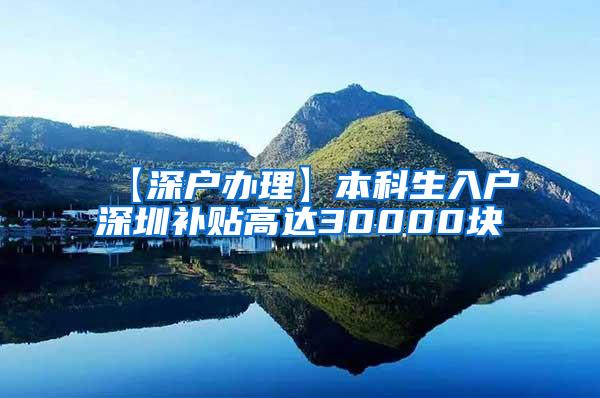 【深户办理】本科生入户深圳补贴高达30000块